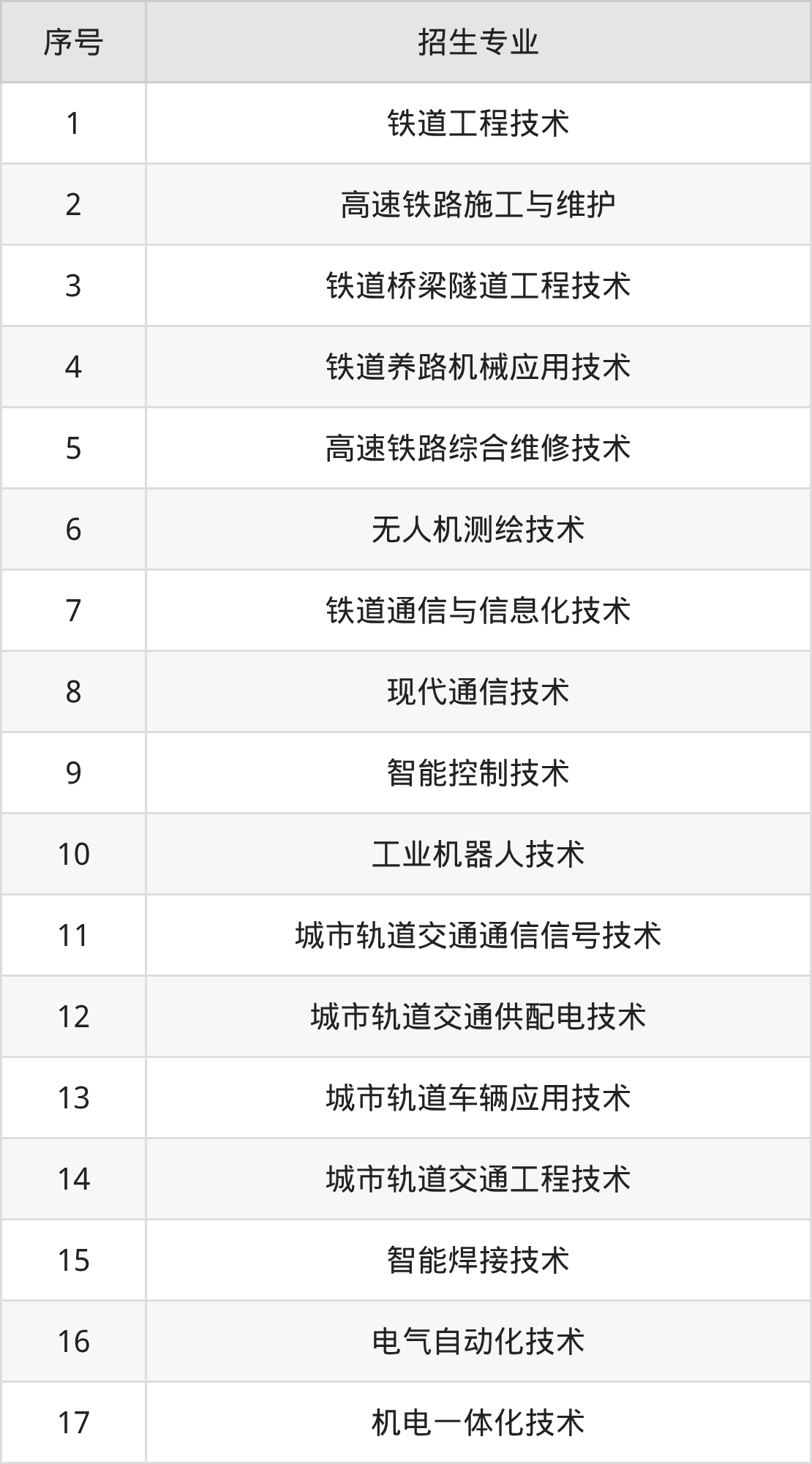 | 序号 | 招生专业 |
|---|---|
| 1 | 铁道工程技术 |
| 2 | 高速铁路施工与维护 |
| 3 | 铁道桥梁隧道工程技术 |
| 4 | 铁道养路机械应用技术 |
| 5 | 高速铁路综合维修技术 |
| 6 | 无人机测绘技术 |
| 7 | 铁道通信与信息化技术 |
| 8 | 现代通信技术 |
| 9 | 智能控制技术 |
| 10 | 工业机器人技术 |
| 11 | 城市轨道交通通信信号技术 |
| 12 | 城市轨道交通供配电技术 |
| 13 | 城市轨道车辆应用技术 |
| 14 | 城市轨道交通工程技术 |
| 15 | 智能焊接技术 |
| 16 | 电气自动化技术 |
| 17 | 机电一体化技术 |